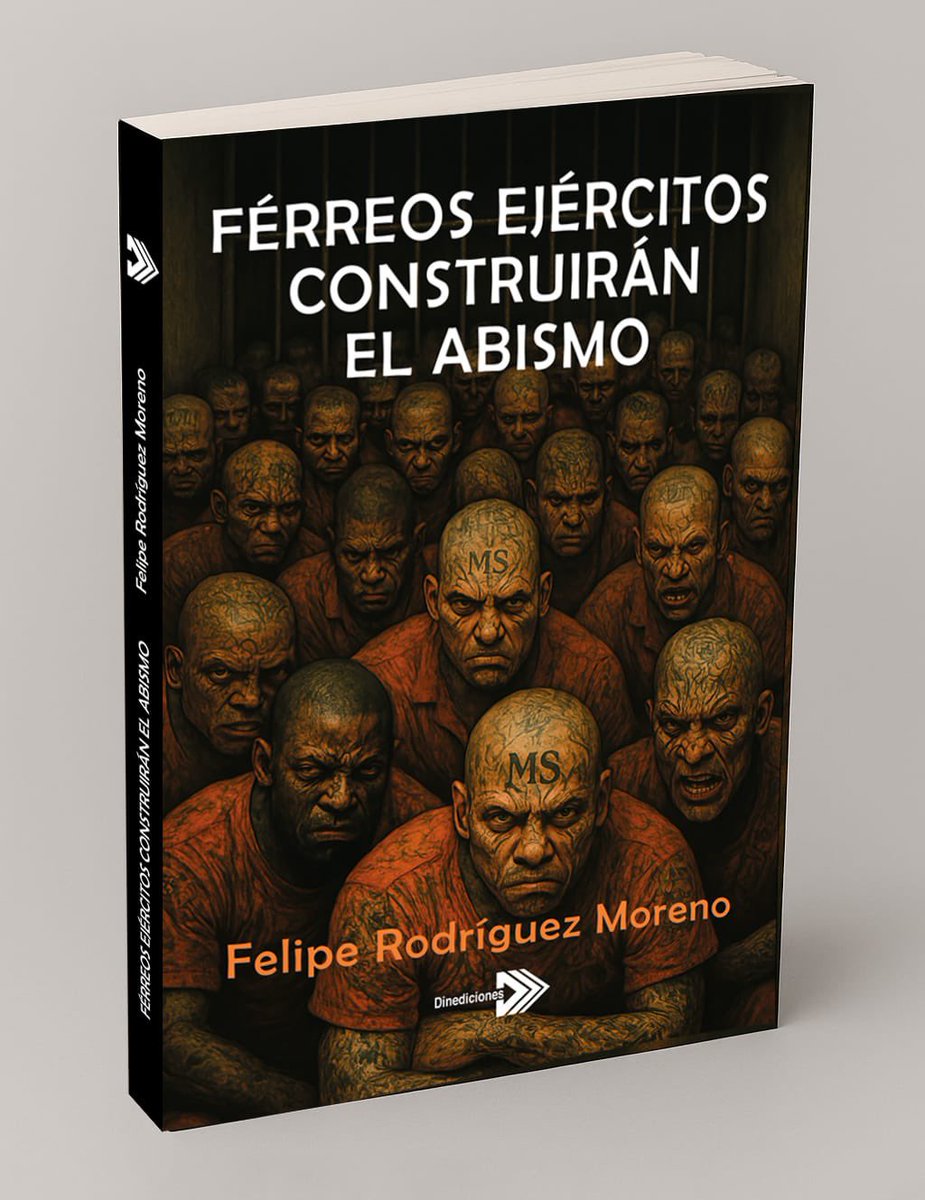 FÉRREOS EJÉRCITOS CONSTRUIRÁN EL ABISMO

MS

MS

Felipe Rodríguez Moreno

Dinediciones

Felipe Rodríguez Moreno

FÉRREOS EJÉRCITOS CONSTRUIRÁN EL ABISMO